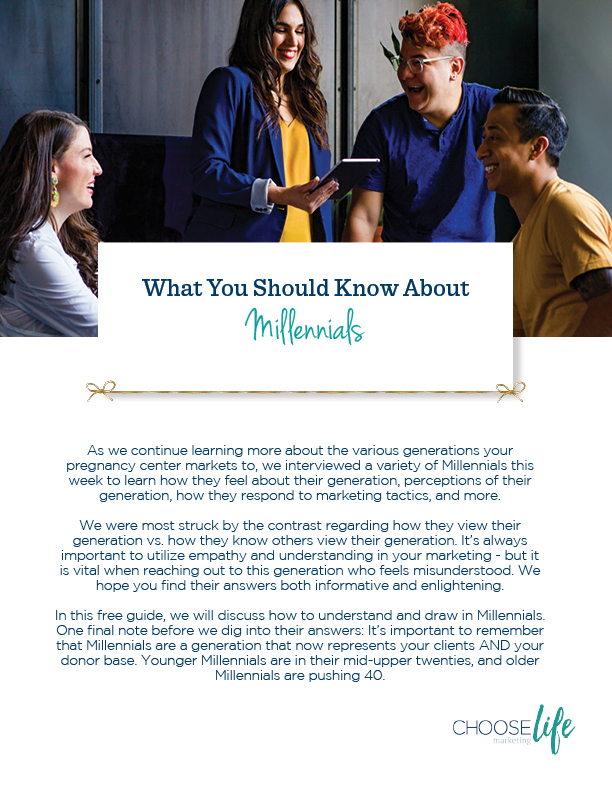 What You Should Know About

Millennials

As we continue learning more about the various generations your pregnancy center markets to, we interviewed a variety of Millennials this week to learn how they feel about their generation, perceptions of their generation, how they respond to marketing tactics, and more.

We were most struck by the contrast regarding how they view their generation vs. how they know others view their generation. It's always important to utilize empathy and understanding in your marketing - but it is vital when reaching out to this generation who feels misunderstood. We hope you find their answers both informative and enlightening.

In this free guide, we will discuss how to understand and draw in Millennials. One final note before we dig into their answers: It's important to remember that Millennials are a generation that now represents your clients AND your donor base. Younger Millennials are in their mid-upper twenties, and older Millennials are pushing 40.

CHOOSE life marketing